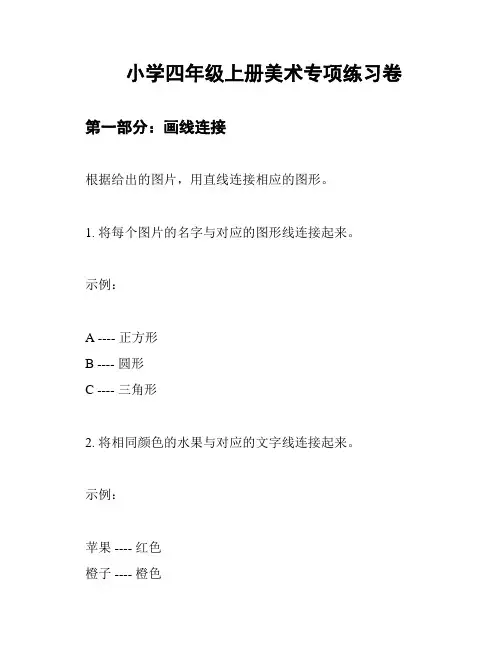 小学四年级上册美术专项练习卷

第一部分：画线连接

根据给出的图片，用直线连接相应的图形。

1. 将每个图片的名字与对应的图形线连接起来。

示例：

A ---- 正方形
B ---- 圆形
C ---- 三角形

2. 将相同颜色的水果与对应的文字线连接起来。

示例：

苹果 ---- 红色
橙子 ---- 橙色